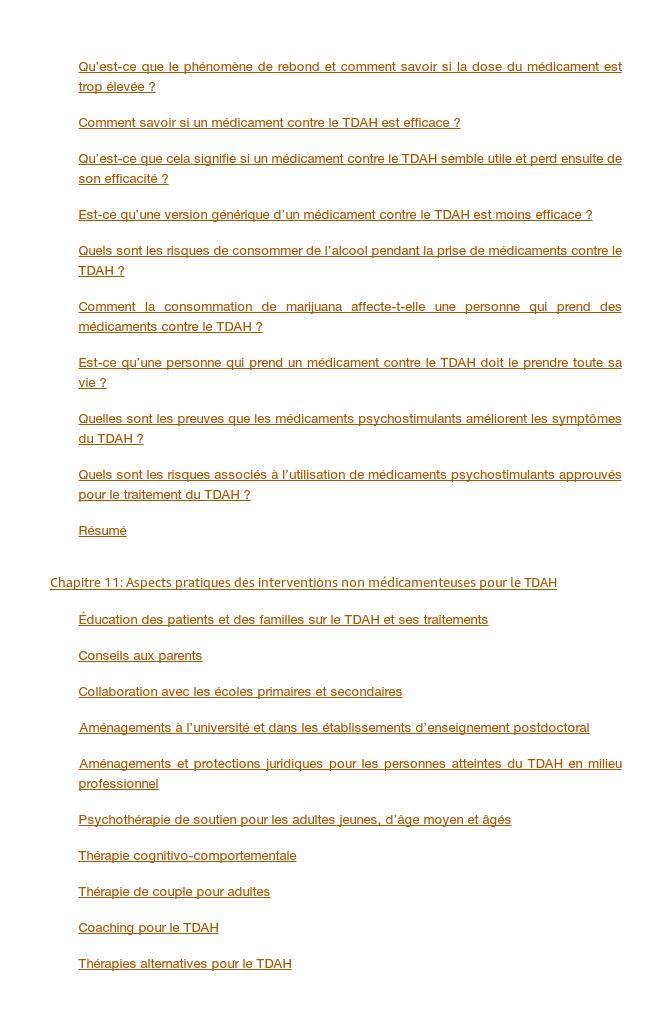 Qu'est-ce que le phénomène de rebond et comment savoir si la dose du médicament est trop élevée ?

Comment savoir si un médicament contre le TDAH est efficace ?

Qu'est-ce que cela signifie si un médicament contre le TDAH semble utile et perd ensuite de son efficacité ?

Est-ce qu'une version générique d'un médicament contre le TDAH est moins efficace ?

Quels sont les risques de consommer de l'alcool pendant la prise de médicaments contre le TDAH ?

Comment la consommation de marijuana affecte-t-elle une personne qui prend des médicaments contre le TDAH ?

Est-ce qu'une personne qui prend un médicament contre le TDAH doit le prendre toute sa vie ?

Quelles sont les preuves que les médicaments psychostimulants améliorent les symptômes du TDAH ?

Quels sont les risques associés à l'utilisation de médicaments psychostimulants approuvés pour le traitement du TDAH ?

Résumé

Chapitre 11: Aspects pratiques des interventions non médicamenteuses pour le TDAH

Éducation des patients et des familles sur le TDAH et ses traitements

Conseils aux parents

Collaboration avec les écoles primaires et secondaires

Aménagements à l'université et dans les établissements d'enseignement postdoctoral

Aménagements et protections juridiques pour les personnes atteintes du TDAH en milieu professionnel

Psychothérapie de soutien pour les adultes jeunes, d'âge moyen et âgés

Thérapie cognitivo-comportementale

Thérapie de couple pour adultes

Coaching pour le TDAH

Thérapies alternatives pour le TDAH